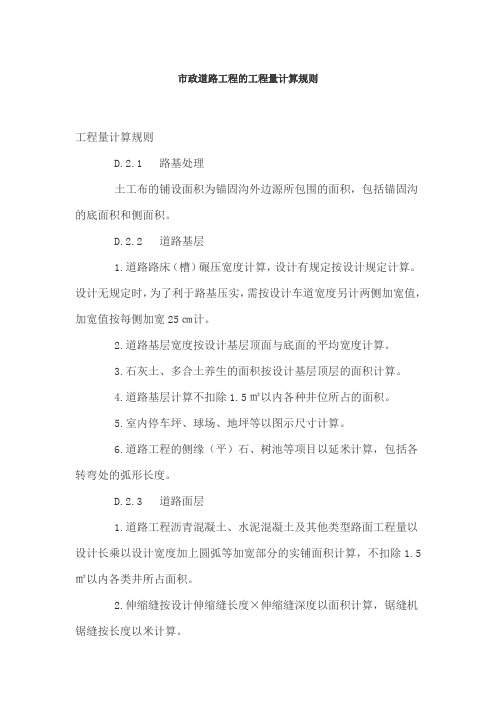 市政道路工程的工程量计算规则

工程量计算规则

D.2.1　路基处理

土工布的铺设面积为锚固沟外边源所包围的面积，包括锚固沟的底面积和侧面积。

D.2.2　道路基层

1.道路路床（槽）碾压宽度计算，设计有规定按设计规定计算。设计无规定时，为了利于路基压实，需按设计车道宽度另计两侧加宽值，加宽值按每侧加宽 25 ㎝计。

2.道路基层宽度按设计基层顶面与底面的平均宽度计算。

3.石灰土、多合土养生的面积按设计基层顶层的面积计算。

4.道路基层计算不扣除 1.5 ㎡以内各种井位所占的面积。

5.室内停车坪、球场、地坪等以图示尺寸计算。

6.道路工程的侧缘（平）石、树池等项目以延米计算，包括各转弯处的弧形长度。

D.2.3　道路面层

1.道路工程沥青混凝土、水泥混凝土及其他类型路面工程量以设计长乘以设计宽度加上圆弧等加宽部分的实铺面积计算，不扣除 1.5 ㎡以内各类井所占面积。

2.伸缩缝按设计伸缩缝长度×伸缩缝深度以面积计算，锯缝机锯缝按长度以米计算。